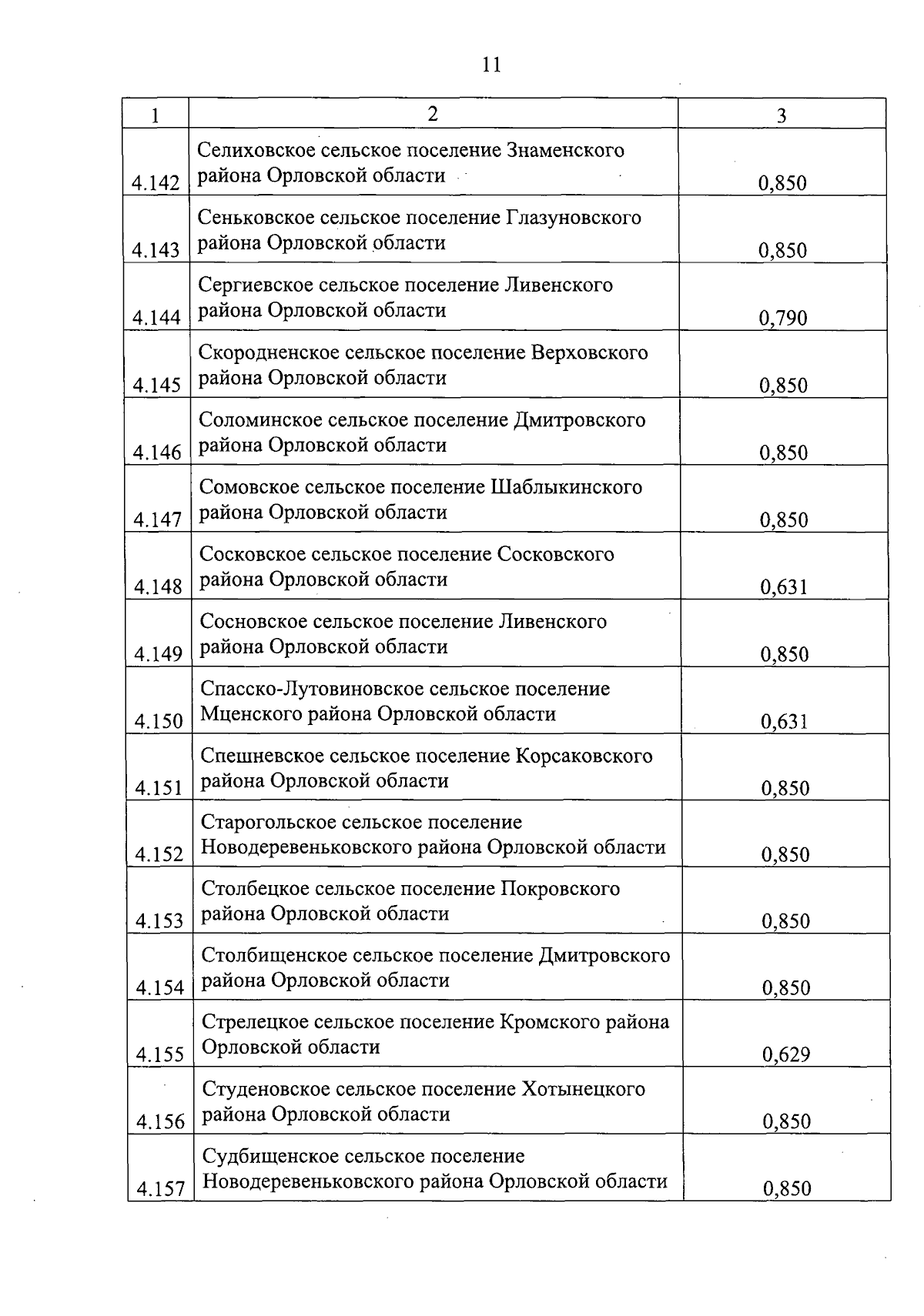 11

| 1 | 2 | 3 |
|---|---|---|
| 4.142 | Селиховское сельское поселение Знаменского района Орловской области | 0,850 |
| 4.143 | Сеньковское сельское поселение Глазуновского района Орловской области | 0,850 |
| 4.144 | Сергиевское сельское поселение Ливенского района Орловской области | 0,790 |
| 4.145 | Скородненское сельское поселение Верховского района Орловской области | 0,850 |
| 4.146 | Соломинское сельское поселение Дмитровского района Орловской области | 0,850 |
| 4.147 | Сомовское сельское поселение Шаблыкинского района Орловской области | 0,850 |
| 4.148 | Сосковское сельское поселение Сосковского района Орловской области | 0,631 |
| 4.149 | Сосновское сельское поселение Ливенского района Орловской области | 0,850 |
| 4.150 | Спасско-Лутовиновское сельское поселение Мценского района Орловской области | 0,631 |
| 4.151 | Спешневское сельское поселение Корсаковского района Орловской области | 0,850 |
| 4.152 | Старогольское сельское поселение Новодеревеньковского района Орловской области | 0,850 |
| 4.153 | Столбецкое сельское поселение Покровского района Орловской области | 0,850 |
| 4.154 | Столбищенское сельское поселение Дмитровского района Орловской области | 0,850 |
| 4.155 | Стрелецкое сельское поселение Кромского района Орловской области | 0,629 |
| 4.156 | Студеновское сельское поселение Хотынецкого района Орловской области | 0,850 |
| 4.157 | Судбищенское сельское поселение Новодеревеньковского района Орловской области | 0,850 |